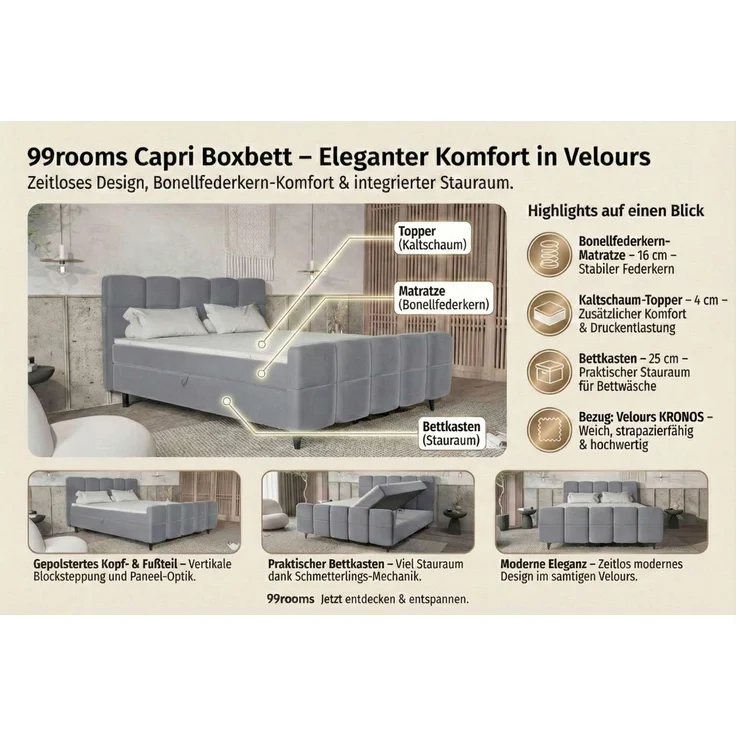 99rooms Capri Boxbett – Eleganter Komfort in Velours
Zeitloses Design, Bonellfederkern-Komfort & integrierter Stauraum.

Topper
(Kaltschaum)

Matratze
(Bonellfederkern)

Bettkasten
(Stauraum)

Highlights auf einen Blick

Bonellfederkern-Matratze – 16 cm – Stabiler Federkern

Kaltschaum-Topper – 4 cm – Zusätzlicher Komfort & Druckentlastung

Bettkasten – 25 cm – Praktischer Stauraum für Bettwäsche

Bezug: Velours KRONOS – Weich, strapazierfähig & hochwertig

Gepolstertes Kopf- & Fußteil – Vertikale Blocksteppung und Paneel-Optik.

Praktischer Bettkasten – Viel Stauraum dank Schmetterlings-Mechanik.

Moderne Eleganz – Zeitlos modernes Design im samtigen Velours.

99rooms Jetzt entdecken & entspannen.